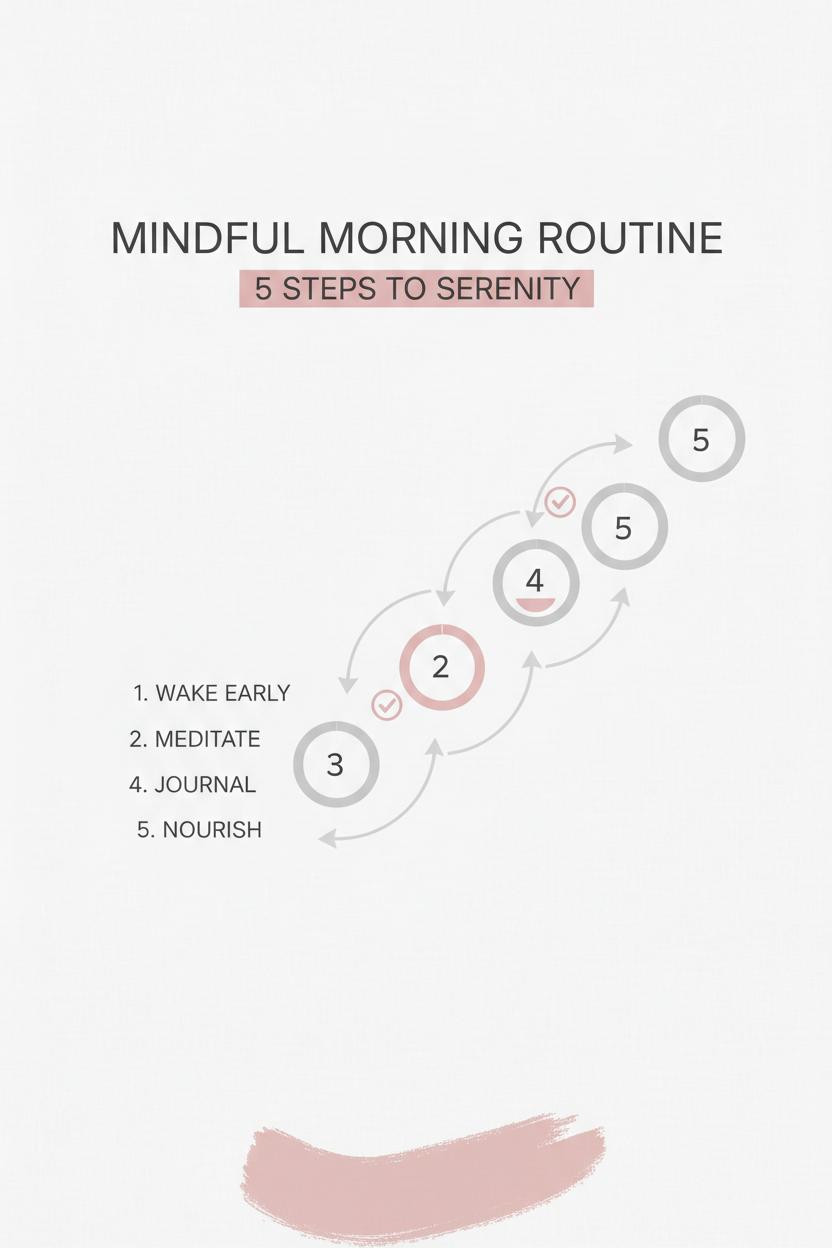 MINDFUL MORNING ROUTINE

5 STEPS TO SERENITY

5

5

4

2

3

1. WAKE EARLY

2. MEDITATE

4. JOURNAL

5. NOURISH